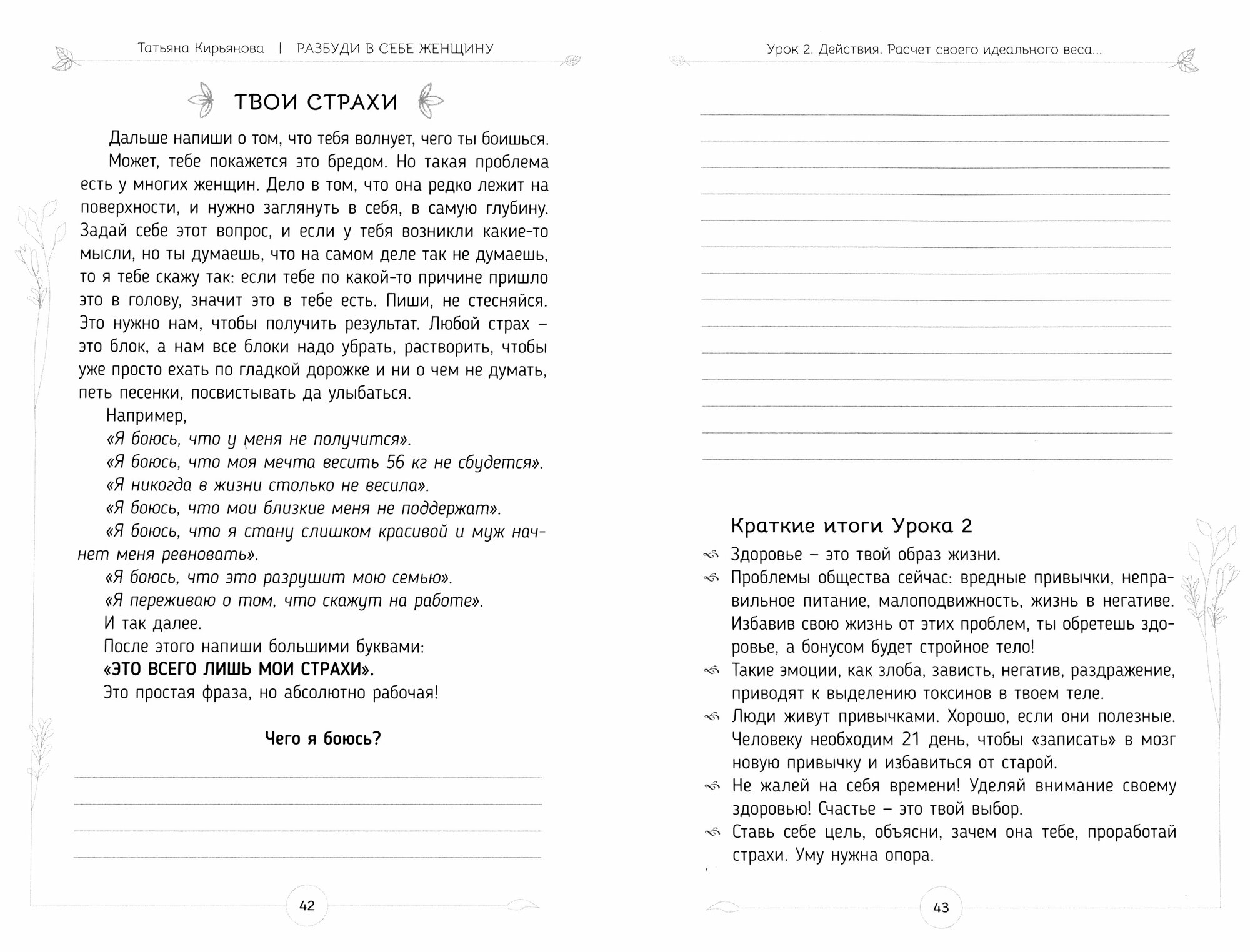 Татьяна Кирьянова | РАЗБУДИ В СЕБЕ ЖЕНЩИНУ

ТВОИ СТРАХИ

Дальше напиши о том, что тебя волнует, чего ты боишься.

Может, тебе покажется это бредом. Но такая проблема есть у многих женщин. Дело в том, что она редко лежит на поверхности, и нужно заглянуть в себя, в самую глубину. Задай себе этот вопрос, и если у тебя возникли какие-то мысли, но ты думаешь, что на самом деле так не думаешь, то я тебе скажу так: если тебе по какой-то причине пришло это в голову, значит это в тебе есть. Пиши, не стесняйся. Это нужно нам, чтобы получить результат. Любой страх – это блок, а нам все блоки надо убрать, растворить, чтобы уже просто ехать по гладкой дорожке и ни о чем не думать, петь песенки, посвистывать да улыбаться.

Например,

«Я боюсь, что у меня не получится».

«Я боюсь, что моя мечта весить 56 кг не сбудется».

«Я никогда в жизни столько не весила».

«Я боюсь, что мои близкие меня не поддержат».

«Я боюсь, что я стану слишком красивой и муж начнет меня ревновать».

«Я боюсь, что это разрушит мою семью».

«Я переживаю о том, что скажут на работе».

И так далее.

После этого напиши большими буквами:

«ЭТО ВСЕГО ЛИШЬ МОИ СТРАХИ».

Это простая фраза, но абсолютно рабочая!

Чего я боюсь?

42

Урок 2. Действия. Расчет своего идеального веса...

Краткие итоги Урока 2

Здоровье – это твой образ жизни.

Проблемы общества сейчас: вредные привычки, неправильное питание, малоподвижность, жизнь в негативе. Избавив свою жизнь от этих проблем, ты обретешь здоровье, а бонусом будет стройное тело!

Такие эмоции, как злоба, зависть, негатив, раздражение, приводят к выделению токсинов в твоем теле.

Люди живут привычками. Хорошо, если они полезные. Человеку необходим 21 день, чтобы «записать» в мозг новую привычку и избавиться от старой.

Не жалей на себя времени! Уделяй внимание своему здоровью! Счастье – это твой выбор.

Ставь себе цель, объясни, зачем она тебе, проработай страхи. Уму нужна опора.

43